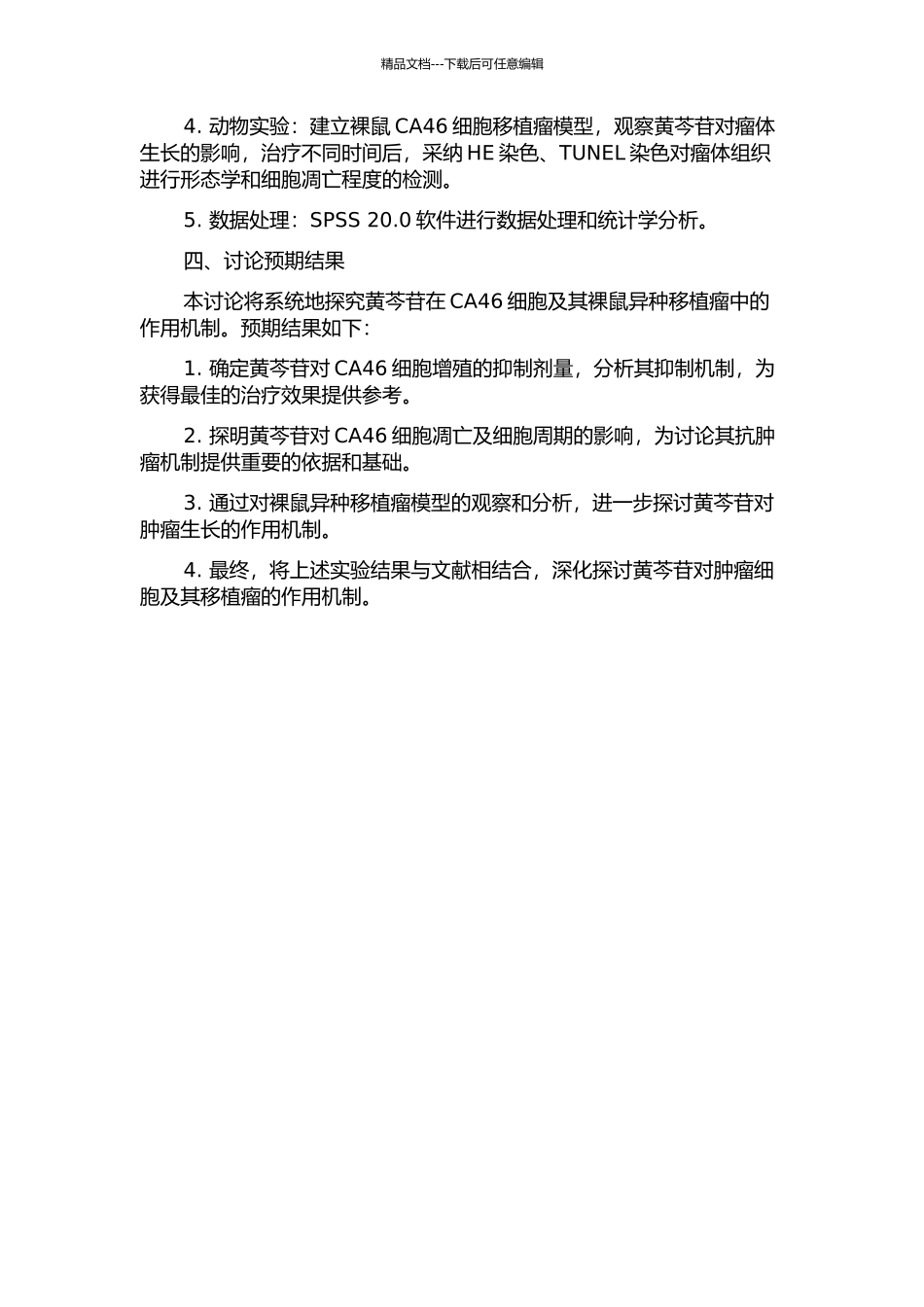 精品文档---下载后可任意编辑

4. 动物实验：建立裸鼠 CA46 细胞移植瘤模型，观察黄芩苷对瘤体生长的影响，治疗不同时间后，采纳 HE 染色、TUNEL 染色对瘤体组织进行形态学和细胞凋亡程度的检测。

5. 数据处理：SPSS 20.0 软件进行数据处理和统计学分析。

四、讨论预期结果

本讨论将系统地探究黄芩苷在 CA46 细胞及其裸鼠异种移植瘤中的作用机制。预期结果如下：

1. 确定黄芩苷对 CA46 细胞增殖的抑制剂量，分析其抑制机制，为获得最佳的治疗效果提供参考。

2. 探明黄芩苷对 CA46 细胞凋亡及细胞周期的影响，为讨论其抗肿瘤机制提供重要的依据和基础。

3. 通过对裸鼠异种移植瘤模型的观察和分析，进一步探讨黄芩苷对肿瘤生长的作用机制。

4. 最终，将上述实验结果与文献相结合，深化探讨黄芩苷对肿瘤细胞及其移植瘤的作用机制。